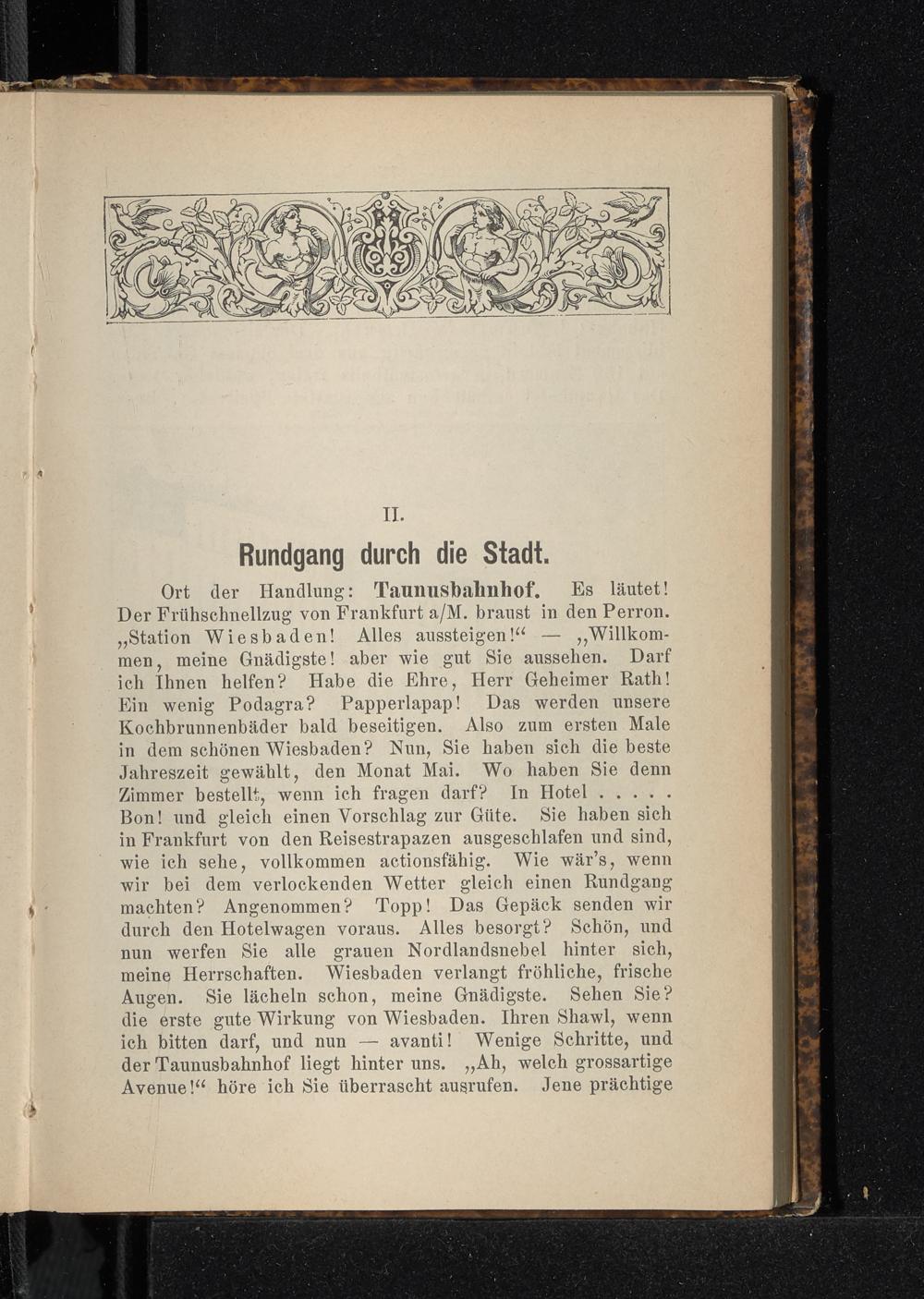 II.

Rundgang durch die Stadt.

Ort der Handlung: Taunusbahnhof. Es läutet! Der Frühschnellzug von Frankfurt a/M. braust in den Perron. „Station Wiesbaden! Alles aussteigen!“ — „Willkommen, meine Gnädigste! aber wie gut Sie aussehen. Darf ich Ihnen helfen? Habe die Ehre, Herr Geheimer Rath! Ein wenig Podagra? Papperlapap! Das werden unsere Kochbrunnenbäder bald beseitigen. Also zum ersten Male in dem schönen Wiesbaden? Nun, Sie haben sich die beste Jahreszeit gewählt, den Monat Mai. Wo haben Sie denn Zimmer bestellt, wenn ich fragen darf? In Hotel . . . . . Bon! und gleich einen Vorschlag zur Güte. Sie haben sich in Frankfurt von den Reisestrapazen ausgeschlafen und sind, wie ich sehe, vollkommen actionsfähig. Wie wär's, wenn wir bei dem verlockenden Wetter gleich einen Rundgang machten? Angenommen? Topp! Das Gepäck senden wir durch den Hotelwagen voraus. Alles besorgt? Schön, und nun werfen Sie alle grauen Nordlandsnebel hinter sich, meine Herrschaften. Wiesbaden verlangt fröhliche, frische Augen. Sie lächeln schon, meine Gnädigste. Sehen Sie? die erste gute Wirkung von Wiesbaden. Ihren Shawl, wenn ich bitten darf, und nun — avanti! Wenige Schritte, und der Taunusbahnhof liegt hinter uns. „Ah, welch grossartige Avenue!“ höre ich Sie überrascht ausrufen. Jene prächtige